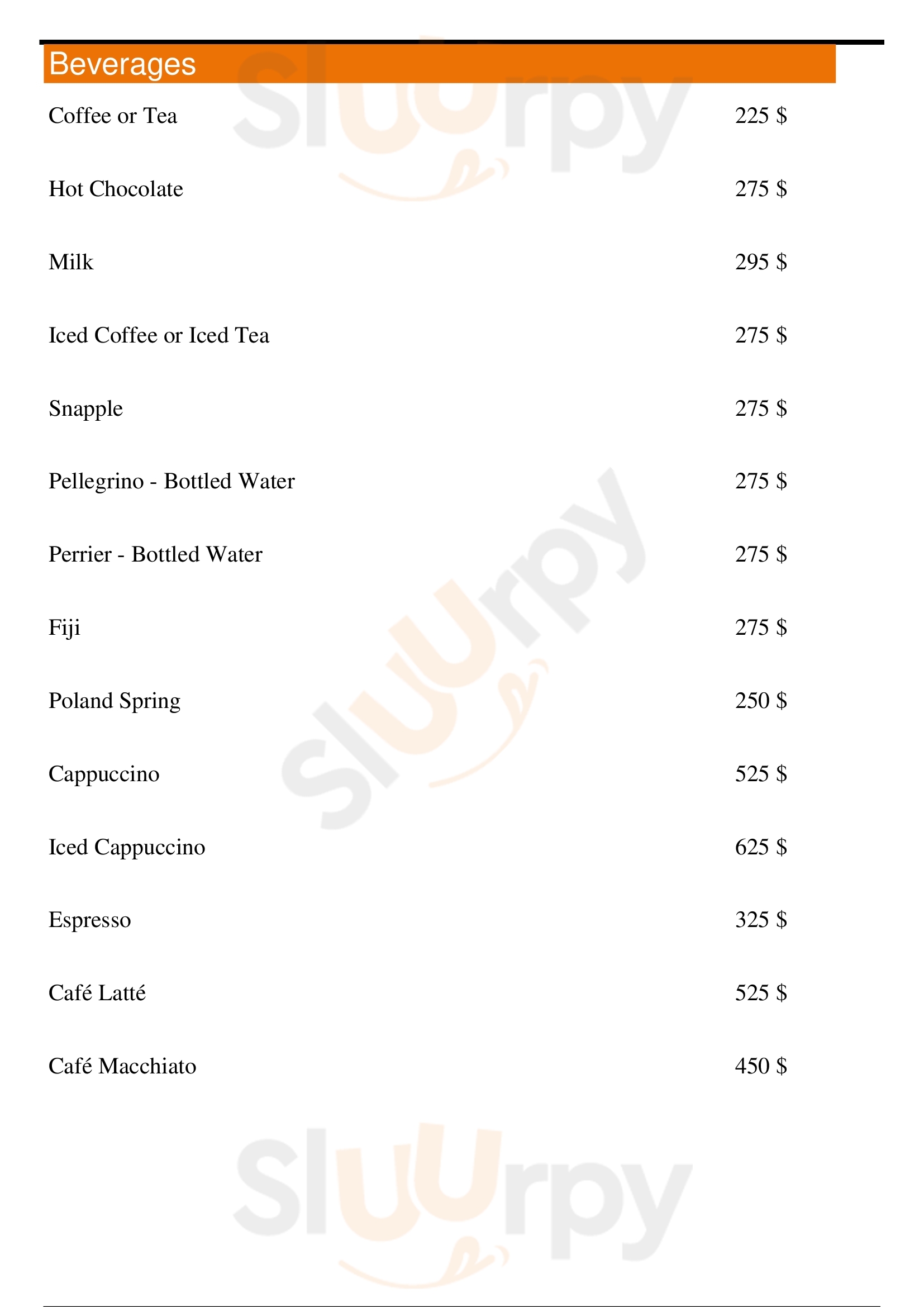 Beverages

Coffee or Tea 225 $

Hot Chocolate 275 $

Milk 295 $

Iced Coffee or Iced Tea 275 $

Snapple 275 $

Pellegrino - Bottled Water 275 $

Perrier - Bottled Water 275 $

Fiji 275 $

Poland Spring 250 $

Cappuccino 525 $

Iced Cappuccino 625 $

Espresso 325 $

Café Latté 525 $

Café Macchiato 450 $

Sluurpy